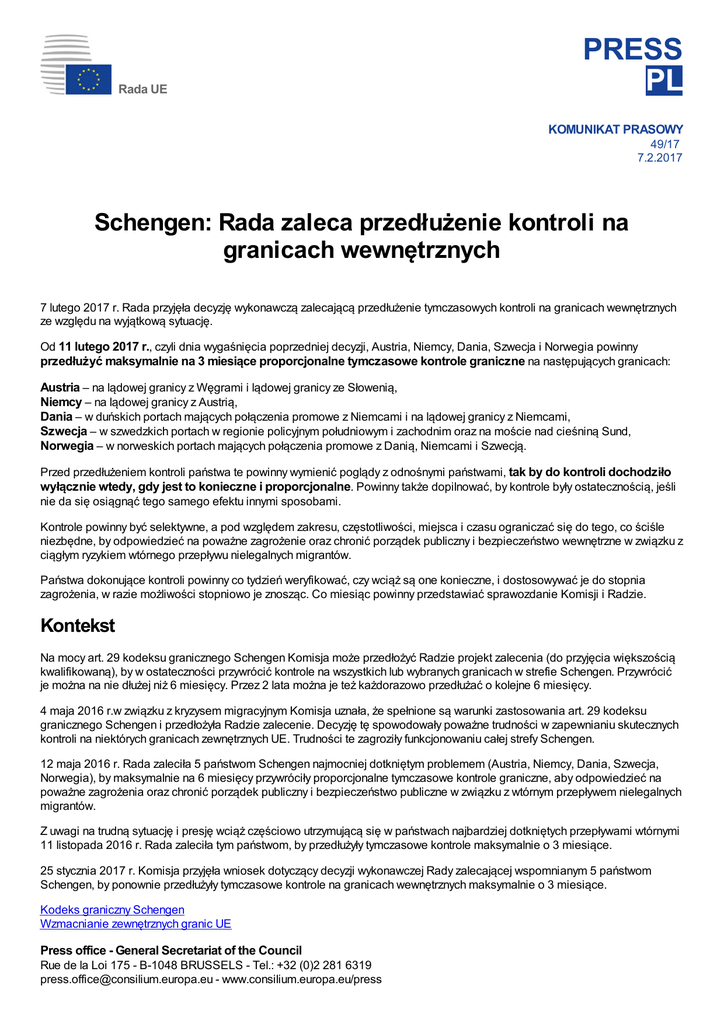 Rada UE

PRESS
PL

KOMUNIKAT PRASOWY
49/17
7.2.2017

Schengen: Rada zaleca przedłużenie kontroli na granicach wewnętrznych

7 lutego 2017 r. Rada przyjęła decyzję wykonawczą zalecającą przedłużenie tymczasowych kontroli na granicach wewnętrznych ze względu na wyjątkową sytuację.

Od 11 lutego 2017 r., czyli dnia wygaśnięcia poprzedniej decyzji, Austria, Niemcy, Dania, Szwecja i Norwegia powinny przedłużyć maksymalnie na 3 miesiące proporcjonalne tymczasowe kontrole graniczne na następujących granicach:

Austria – na lądowej granicy z Węgrami i lądowej granicy ze Słowenią,
Niemcy – na lądowej granicy z Austrią,
Dania – w duńskich portach mających połączenia promowe z Niemcami i na lądowej granicy z Niemcami,
Szwecja – w szwedzkich portach w regionie policyjnym południowym i zachodnim oraz na moście nad cieśniną Sund,
Norwegia – w norweskich portach mających połączenia promowe z Danią, Niemcami i Szwecją.

Przed przedłużeniem kontroli państwa te powinny wymienić poglądy z odnośnymi państwami, tak by do kontroli dochodziło wyłącznie wtedy, gdy jest to konieczne i proporcjonalne. Powinny także dopilnować, by kontrole były ostatecznością, jeśli nie da się osiągnąć tego samego efektu innymi sposobami.

Kontrole powinny być selektywne, a pod względem zakresu, częstotliwości, miejsca i czasu ograniczać się do tego, co ściśle niezbędne, by odpowiedzieć na poważne zagrożenie oraz chronić porządek publiczny i bezpieczeństwo wewnętrzne w związku z ciągłym ryzykiem wtórnego przepływu nielegalnych migrantów.

Państwa dokonujące kontroli powinny co tydzień weryfikować, czy wciąż są one konieczne, i dostosowywać je do stopnia zagrożenia, w razie możliwości stopniowo je znosząc. Co miesiąc powinny przedstawiać sprawozdanie Komisji i Radzie.

Kontekst

Na mocy art. 29 kodeksu granicznego Schengen Komisja może przedłożyć Radzie projekt zalecenia (do przyjęcia większością kwalifikowaną), by w ostateczności przywrócić kontrole na wszystkich lub wybranych granicach w strefie Schengen. Przywrócić je można na nie dłużej niż 6 miesięcy. Przez 2 lata można je też każdorazowo przedłużać o kolejne 6 miesięcy.

4 maja 2016 r.w związku z kryzysem migracyjnym Komisja uznała, że spełnione są warunki zastosowania art. 29 kodeksu granicznego Schengen i przedłożyła Radzie zalecenie. Decyzję tę spowodowały poważne trudności w zapewnianiu skutecznych kontroli na niektórych granicach zewnętrznych UE. Trudności te zagroziły funkcjonowaniu całej strefy Schengen.

12 maja 2016 r. Rada zaleciła 5 państwom Schengen najmocniej dotkniętym problemem (Austria, Niemcy, Dania, Szwecja, Norwegia), by maksymalnie na 6 miesięcy przywróciły proporcjonalne tymczasowe kontrole graniczne, aby odpowiedzieć na poważne zagrożenia oraz chronić porządek publiczny i bezpieczeństwo publiczne w związku z wtórnym przepływem nielegalnych migrantów.

Z uwagi na trudną sytuację i presję wciąż częściowo utrzymującą się w państwach najbardziej dotkniętych przepływami wtórnymi 11 listopada 2016 r. Rada zaleciła tym państwom, by przedłużyły tymczasowe kontrole maksymalnie o 3 miesiące.

25 stycznia 2017 r. Komisja przyjęła wniosek dotyczący decyzji wykonawczej Rady zalecającej wspomnianym 5 państwom Schengen, by ponownie przedłużyły tymczasowe kontrole na granicach wewnętrznych maksymalnie o 3 miesiące.

Kodeks graniczny Schengen
Wzmacnianie zewnętrznych granic UE

Press office - General Secretariat of the Council
Rue de la Loi 175 - B-1048 BRUSSELS - Tel.: +32 (0)2 281 6319
press.office@consilium.europa.eu - www.consilium.europa.eu/press